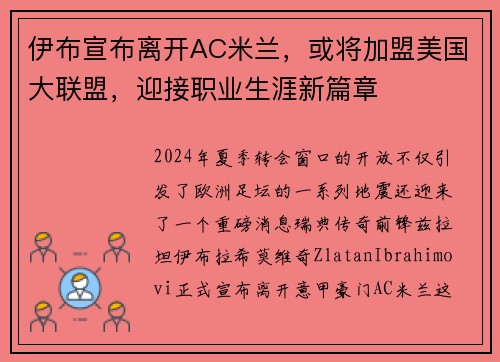 伊布宣布离开AC米兰，或将加盟美国大联盟，迎接职业生涯新篇章

2024年夏季转会窗口的开放不仅引发了欧洲足坛的一系列地震还迎来了一个重磅消息瑞典传奇前锋兹拉坦伊布拉希莫维奇ZlatanIbrahimovi正式宣布离开意甲豪门AC米兰这